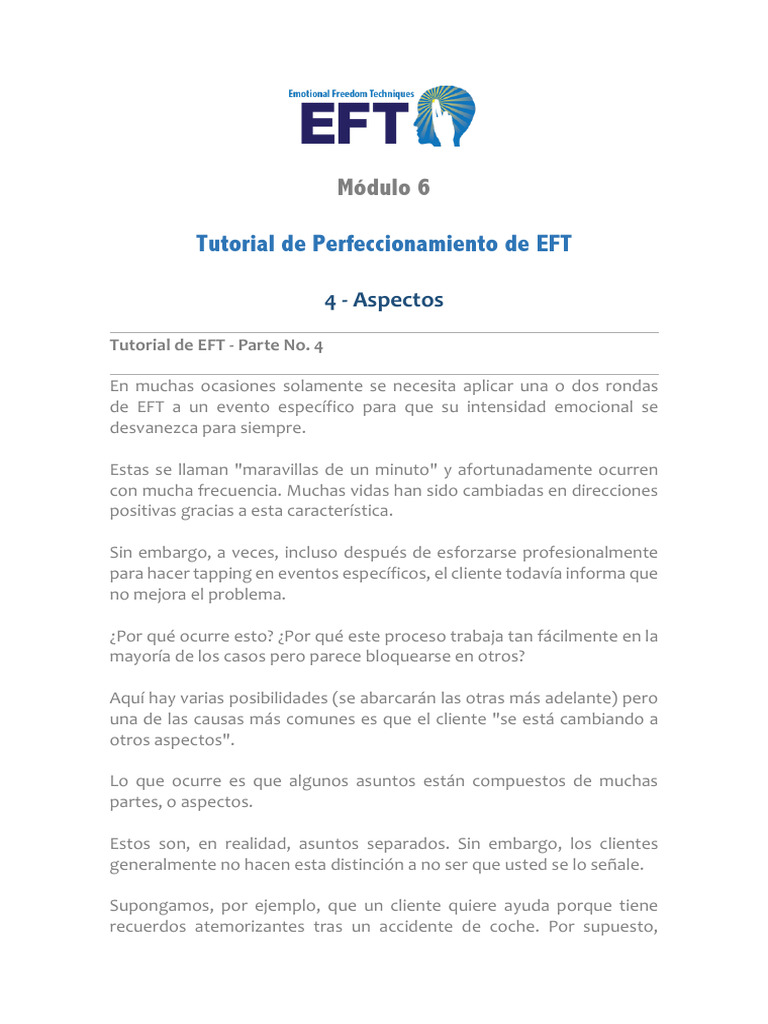 Emotional Freedom Techniques
EFT

Módulo 6

Tutorial de Perfeccionamiento de EFT

4 - Aspectos

Tutorial de EFT - Parte No. 4

En muchas ocasiones solamente se necesita aplicar una o dos rondas de EFT a un evento específico para que su intensidad emocional se desvanezca para siempre.

Estas se llaman "maravillas de un minuto" y afortunadamente ocurren con mucha frecuencia. Muchas vidas han sido cambiadas en direcciones positivas gracias a esta característica.

Sin embargo, a veces, incluso después de esforzarse profesionalmente para hacer tapping en eventos específicos, el cliente todavía informa que no mejora el problema.

¿Por qué ocurre esto? ¿Por qué este proceso trabaja tan fácilmente en la mayoría de los casos pero parece bloquearse en otros?

Aquí hay varias posibilidades (se abarcarán las otras más adelante) pero una de las causas más comunes es que el cliente "se está cambiando a otros aspectos".

Lo que ocurre es que algunos asuntos están compuestos de muchas partes, o aspectos.

Estos son, en realidad, asuntos separados. Sin embargo, los clientes generalmente no hacen esta distinción a no ser que usted se lo señale.

Supongamos, por ejemplo, que un cliente quiere ayuda porque tiene recuerdos atemorizantes tras un accidente de coche. Por supuesto,